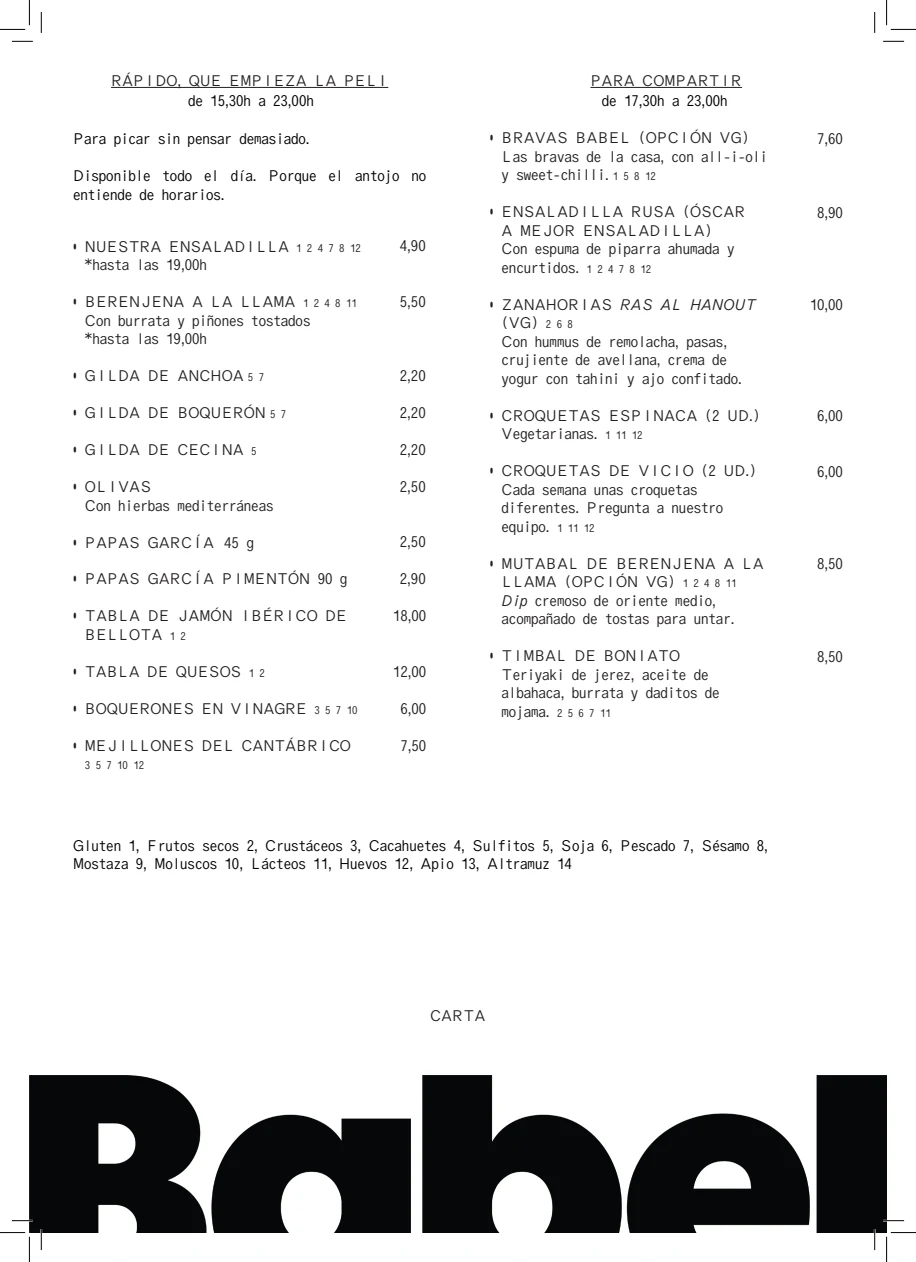 RÁPIDO, QUE EMPIEZA LA PELI
de 15,30h a 23,00h

Para picar sin pensar demasiado.

Disponible todo el día. Porque el antojo no entiende de horarios.

• NUESTRA ENSALADILLA 1 2 4 7 8 12 4,90
*hasta las 19,00h

• BERENJENA A LA LLAMA 1 2 4 8 11 5,50
Con burrata y piñones tostados
*hasta las 19,00h

• GILDA DE ANCHOA 5 7 2,20

• GILDA DE BOQUERÓN 5 7 2,20

• GILDA DE CECINA 5 2,20

• OLIVAS 2,50
Con hierbas mediterráneas

• PAPAS GARCÍA 45 g 2,50

• PAPAS GARCÍA PIMENTÓN 90 g 2,90

• TABLA DE JAMÓN IBÉRICO DE BELLOTA 1 2 18,00

• TABLA DE QUESOS 1 2 12,00

• BOQUERONES EN VINAGRE 3 5 7 10 6,00

• MEJILLONES DEL CANTÁBRICO 7,50
3 5 7 10 12

PARA COMPARTIR
de 17,30h a 23,00h

• BRAVAS BABEL (OPCIÓN VG) 7,60
Las bravas de la casa, con all-i-oli y sweet-chilli. 1 5 8 12

• ENSALADILLA RUSA (ÓSCAR A MEJOR ENSALADILLA) 8,90
Con espuma de piparra ahumada y encurtidos. 1 2 4 7 8 12

• ZANAHORIAS RAS AL HANOUT (VG) 2 6 8 10,00
Con hummus de remolacha, pasas, crujiente de avellana, crema de yogur con tahini y ajo confitado.

• CROQUETAS ESPINACA (2 UD.) 6,00
Vegetarianas. 1 11 12

• CROQUETAS DE VICIO (2 UD.) 6,00
Cada semana unas croquetas diferentes. Pregunta a nuestro equipo. 1 11 12

• MUTABAL DE BERENJENA A LA LLAMA (OPCIÓN VG) 1 2 4 8 11 8,50
Dip cremoso de oriente medio, acompañado de tostas para untar.

• TIMBAL DE BONIATO 8,50
Teriyaki de jerez, aceite de albahaca, burrata y daditos de mojama. 2 5 6 7 11

Gluten 1, Frutos secos 2, Crustáceos 3, Cacahuetes 4, Sulfitos 5, Soja 6, Pescado 7, Sésamo 8, Mostaza 9, Moluscos 10, Lácteos 11, Huevos 12, Apio 13, Altramuz 14

CARTA

Babel